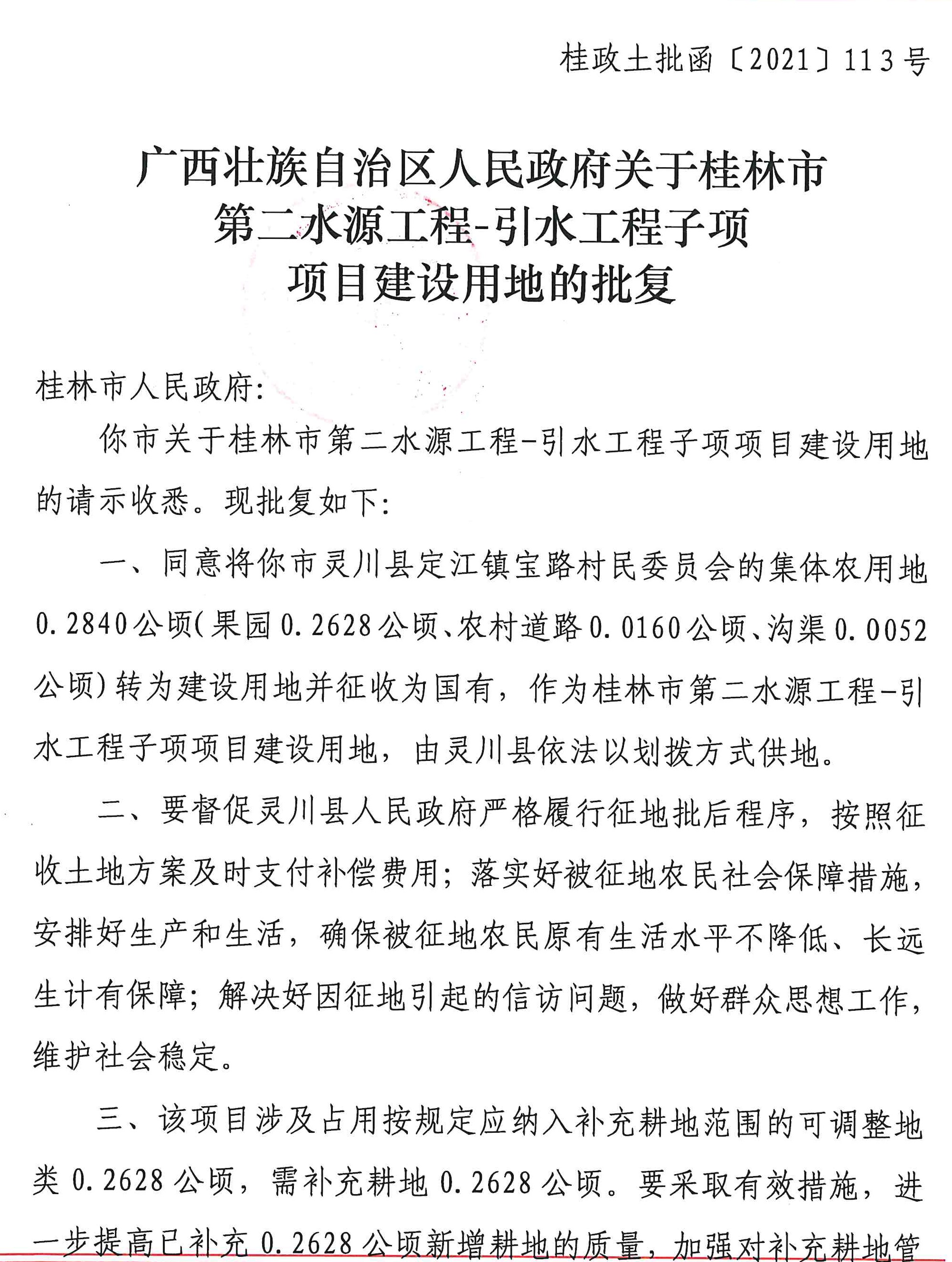 桂政土批函〔2021〕113号

广西壮族自治区人民政府关于桂林市第二水源工程-引水工程子项项目建设用地的批复

桂林市人民政府：

你市关于桂林市第二水源工程-引水工程子项项目建设用地的请示收悉。现批复如下：

一、同意将你市灵川县定江镇宝路村民委员会的集体农用地0.2840公顷（果园0.2628公顷、农村道路0.0160公顷、沟渠0.0052公顷）转为建设用地并征收为国有，作为桂林市第二水源工程-引水工程子项项目建设用地，由灵川县依法以划拨方式供地。

二、要督促灵川县人民政府严格履行征地批后程序，按照征收土地方案及时支付补偿费用；落实好被征地农民社会保障措施，安排好生产和生活，确保被征地农民原有生活水平不降低、长远生计有保障；解决好因征地引起的信访问题，做好群众思想工作，维护社会稳定。

三、该项目涉及占用按规定应纳入补充耕地范围的可调整地类0.2628公顷，需补充耕地0.2628公顷。要采取有效措施，进一步提高已补充0.2628公顷新增耕地的质量，加强对补充耕地管